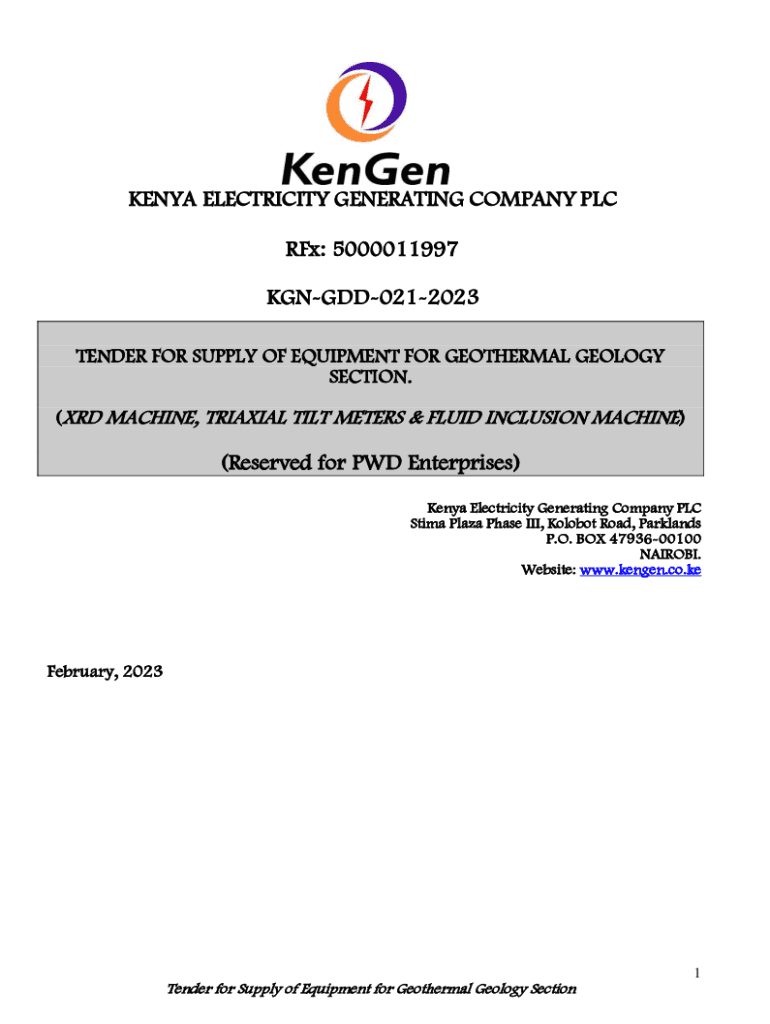 KenGen

KENYA ELECTRICITY GENERATING COMPANY PLC

RFx: 5000011997

KGN-GDD-021-2023

TENDER FOR SUPPLY OF EQUIPMENT FOR GEOTHERMAL GEOLOGY SECTION.

(XRD MACHINE, TRIAXIAL TILT METERS & FLUID INCLUSION MACHINE)

(Reserved for PWD Enterprises)

Kenya Electricity Generating Company PLC
Stima Plaza Phase III, Kolobot Road, Parklands
P.O. BOX 47936-00100
NAIROBI.
Website: www.kengen.co.ke

February, 2023

1

Tender for Supply of Equipment for Geothermal Geology Section